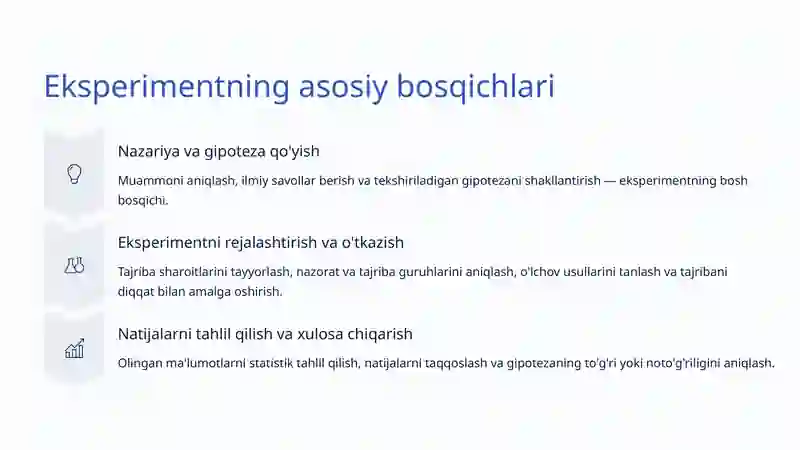 Eksperimentning asosiy bosqichlari

Nazariya va gipoteza qo'yish

Muammoni aniqlash, ilmiy savollar berish va tekshiriladigan gipotezani shakllantirish — eksperimentning bosh bosqichi.

Eksperimentni rejalashtirish va o'tkazish

Tajriba sharoitlarini tayyorlash, nazorat va tajriba guruhlarini aniqlash, o'lchov usullarini tanlash va tajribani diqqat bilan amalga oshirish.

Natijalarni tahlil qilish va xulosa chiqarish

Olingan ma'lumotlarni statistik tahlil qilish, natijalarni taqqoslash va gipotezaning to'g'ri yoki noto'g'riligini aniqlash.